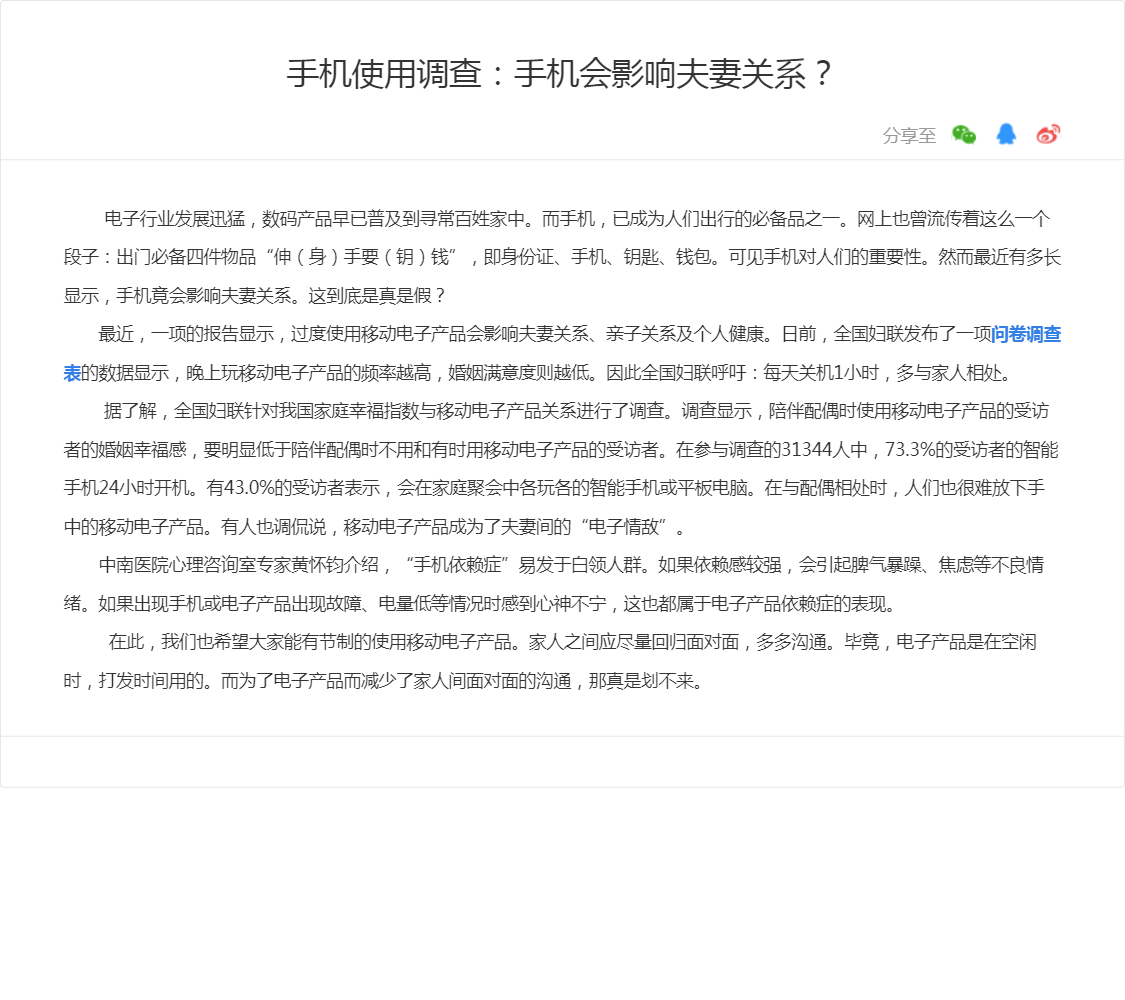 手机使用调查：手机会影响夫妻关系？

分享至

电子行业发展迅猛，数码产品早已普及到寻常百姓家中。而手机，已成为人们出行的必备品之一。网上也曾流传着这么一个段子：出门必备四件物品“伸（身）手要（钥）钱”，即身份证、手机、钥匙、钱包。可见手机对人们的重要性。然而最近有多长显示，手机竟会影响夫妻关系。这到底是真是假？

最近，一项的报告显示，过度使用移动电子产品会影响夫妻关系、亲子关系及个人健康。日前，全国妇联发布了一项问卷调查表的数据显示，晚上玩移动电子产品的频率越高，婚姻满意度则越低。因此全国妇联呼吁：每天关机1小时，多与家人相处。

据了解，全国妇联针对我国家庭幸福指数与移动电子产品关系进行了调查。调查显示，陪伴配偶时使用移动电子产品的受访者的婚姻幸福感，要明显低于陪伴配偶时不用和有时用移动电子产品的受访者。在参与调查的31344人中，73.3%的受访者的智能手机24小时开机。有43.0%的受访者表示，会在家庭聚会中各玩各的智能手机或平板电脑。在与配偶相处时，人们也很难放下手中的移动电子产品。有人也调侃说，移动电子产品成为了夫妻间的“电子情敌”。

中南医院心理咨询室专家黄怀钧介绍，“手机依赖症”易发于白领人群。如果依赖感较强，会引起脾气暴躁、焦虑等不良情绪。如果出现手机或电子产品出现故障、电量低等情况时感到心神不宁，这也都属于电子产品依赖症的表现。

在此，我们也希望大家能有节制的使用移动电子产品。家人之间应尽量回归面对面，多多沟通。毕竟，电子产品是在空闲时，打发时间用的。而为了电子产品而减少了家人间面对面的沟通，那真是划不来。